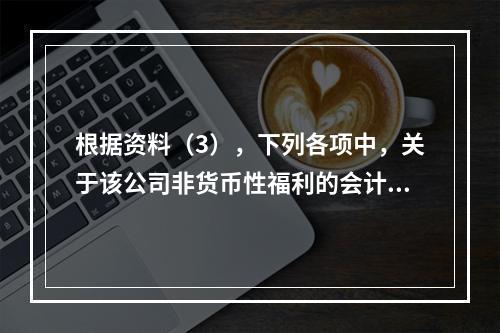 根据资料（3），下列各项中，关于该公司非货币性福利的会计...